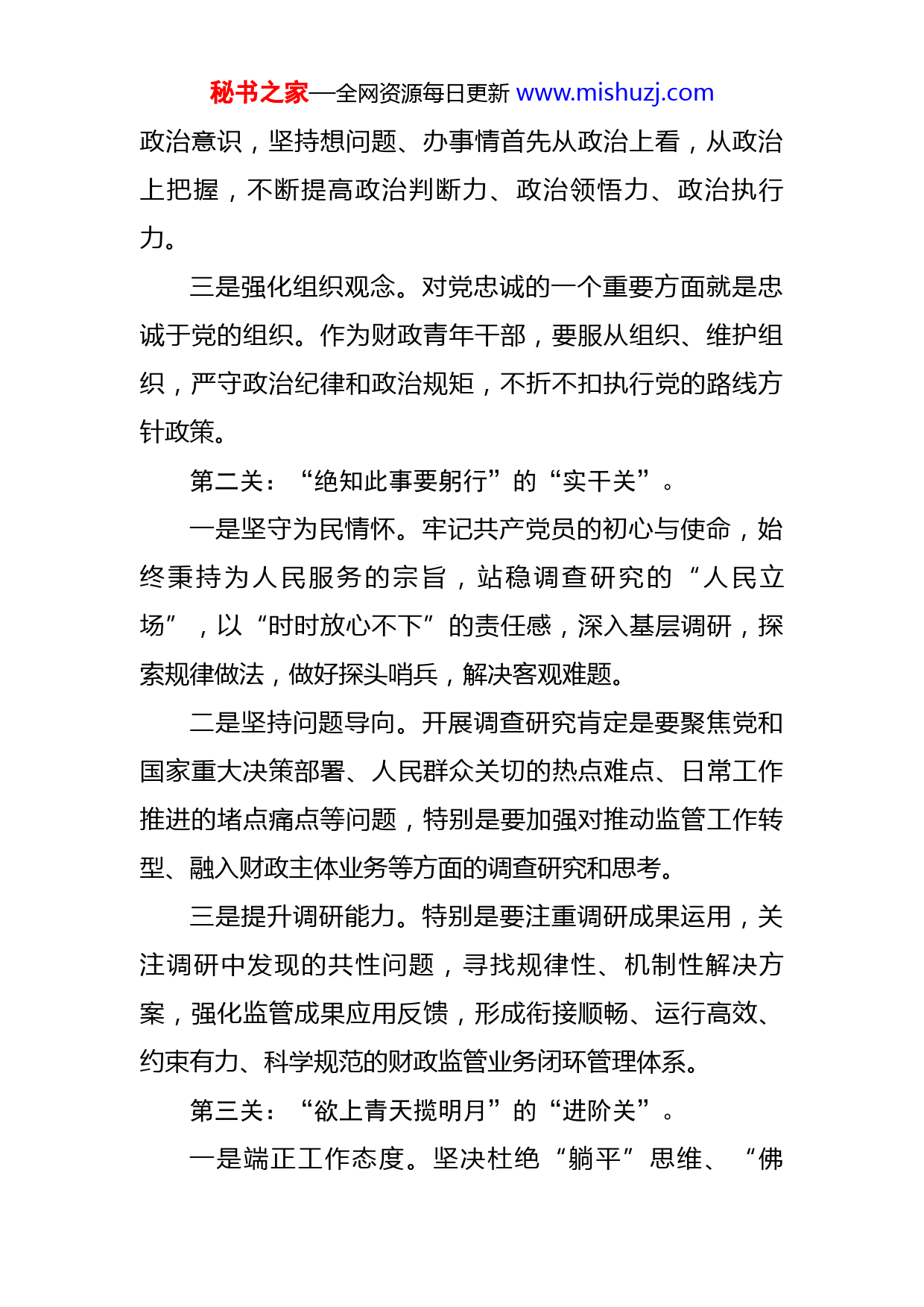 秘书之家—全网资源每日更新 www.mishuzj.com

政治意识，坚持想问题、办事情首先从政治上看，从政治上把握，不断提高政治判断力、政治领悟力、政治执行力。

三是强化组织观念。对党忠诚的一个重要方面就是忠诚于党的组织。作为财政青年干部，要服从组织、维护组织，严守政治纪律和政治规矩，不折不扣执行党的路线方针政策。

第二关：“绝知此事要躬行”的“实干关”。

一是坚守为民情怀。牢记共产党员的初心与使命，始终秉持为人民服务的宗旨，站稳调查研究的“人民立场”，以“时时放心不下”的责任感，深入基层调研，探索规律做法，做好探头哨兵，解决客观难题。

二是坚持问题导向。开展调查研究肯定是要聚焦党和国家重大决策部署、人民群众关切的热点难点、日常工作推进的堵点痛点等问题，特别是要加强对推动监管工作转型、融入财政主体业务等方面的调查研究和思考。

三是提升调研能力。特别是要注重调研成果运用，关注调研中发现的共性问题，寻找规律性、机制性解决方案，强化监管成果应用反馈，形成衔接顺畅、运行高效、约束有力、科学规范的财政监管业务闭环管理体系。

第三关：“欲上青天揽明月”的“进阶关”。

一是端正工作态度。坚决杜绝“躺平”思维、“佛